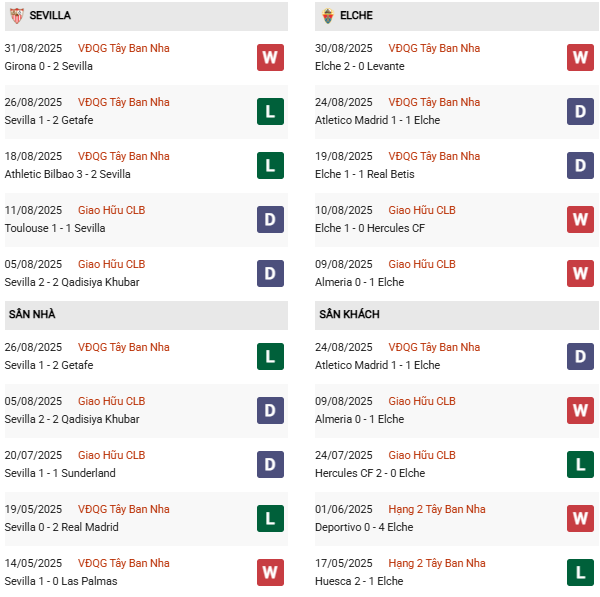 SEVILLA

31/08/2025 VĐQG Tây Ban Nha
Girona 0 - 2 Sevilla
W

26/08/2025 VĐQG Tây Ban Nha
Sevilla 1 - 2 Getafe
L

18/08/2025 VĐQG Tây Ban Nha
Athletic Bilbao 3 - 2 Sevilla
L

11/08/2025 Giao Hữu CLB
Toulouse 1 - 1 Sevilla
D

05/08/2025 Giao Hữu CLB
Sevilla 2 - 2 Qadisiya Khubar
D

SÂN NHÀ

26/08/2025 VĐQG Tây Ban Nha
Sevilla 1 - 2 Getafe
L

05/08/2025 Giao Hữu CLB
Sevilla 2 - 2 Qadisiya Khubar
D

20/07/2025 Giao Hữu CLB
Sevilla 1 - 1 Sunderland
D

19/05/2025 VĐQG Tây Ban Nha
Sevilla 0 - 2 Real Madrid
L

14/05/2025 VĐQG Tây Ban Nha
Sevilla 1 - 0 Las Palmas
W

ELCHE

30/08/2025 VĐQG Tây Ban Nha
Elche 2 - 0 Levante
W

24/08/2025 VĐQG Tây Ban Nha
Atletico Madrid 1 - 1 Elche
D

19/08/2025 VĐQG Tây Ban Nha
Elche 1 - 1 Real Betis
D

10/08/2025 Giao Hữu CLB
Elche 1 - 0 Hercules CF
W

09/08/2025 Giao Hữu CLB
Almeria 0 - 1 Elche
W

SÂN KHÁCH

24/08/2025 VĐQG Tây Ban Nha
Atletico Madrid 1 - 1 Elche
D

09/08/2025 Giao Hữu CLB
Almeria 0 - 1 Elche
W

24/07/2025 Giao Hữu CLB
Hercules CF 2 - 0 Elche
L

01/06/2025 Hạng 2 Tây Ban Nha
Deportivo 0 - 4 Elche
W

17/05/2025 Hạng 2 Tây Ban Nha
Huesca 2 - 1 Elche
L